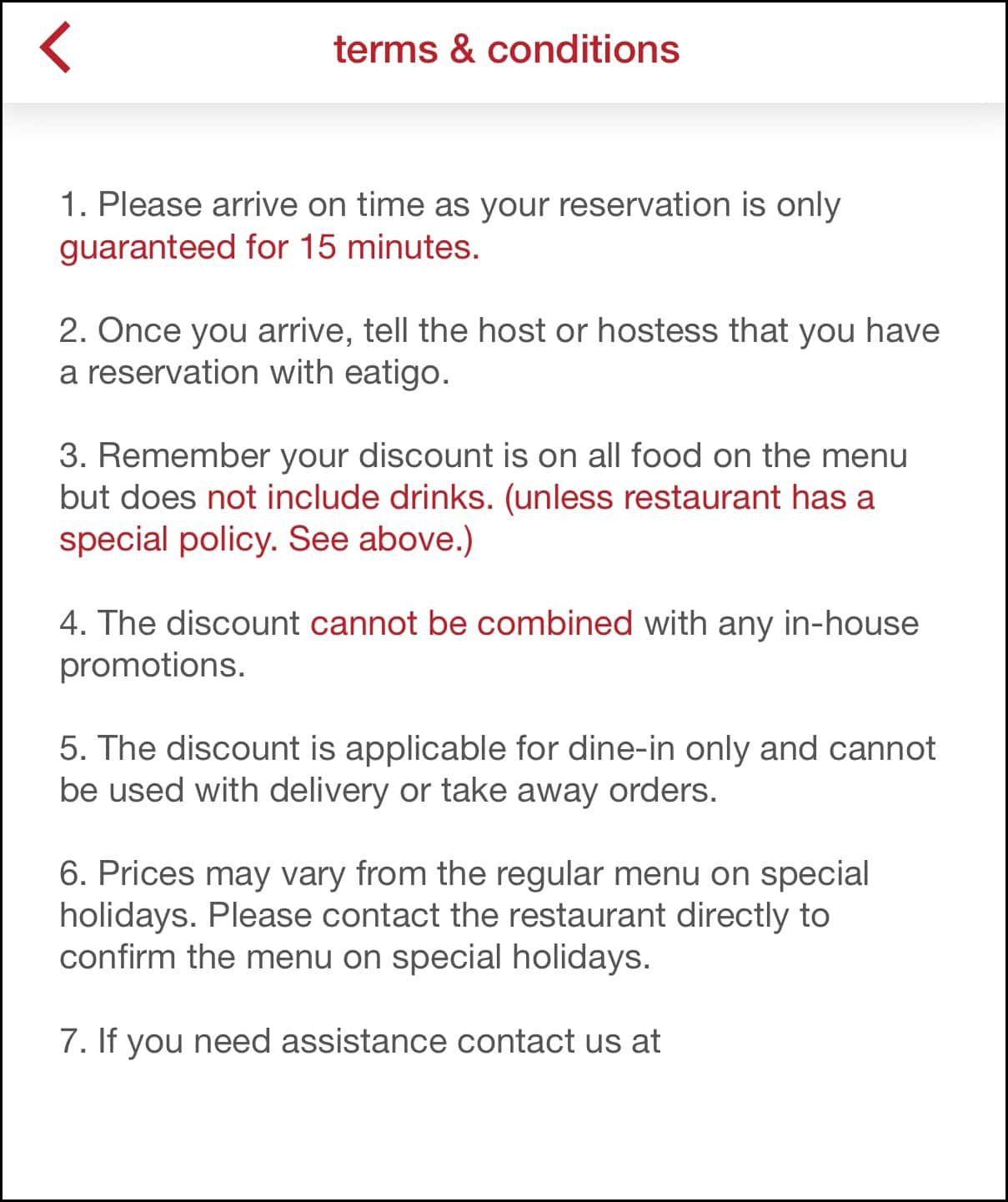 terms & conditions

1. Please arrive on time as your reservation is only guaranteed for 15 minutes.

2. Once you arrive, tell the host or hostess that you have a reservation with eatigo.

3. Remember your discount is on all food on the menu but does not include drinks. (unless restaurant has a special policy. See above.)

4. The discount cannot be combined with any in-house promotions.

5. The discount is applicable for dine-in only and cannot be used with delivery or take away orders.

6. Prices may vary from the regular menu on special holidays. Please contact the restaurant directly to confirm the menu on special holidays.

7. If you need assistance contact us at